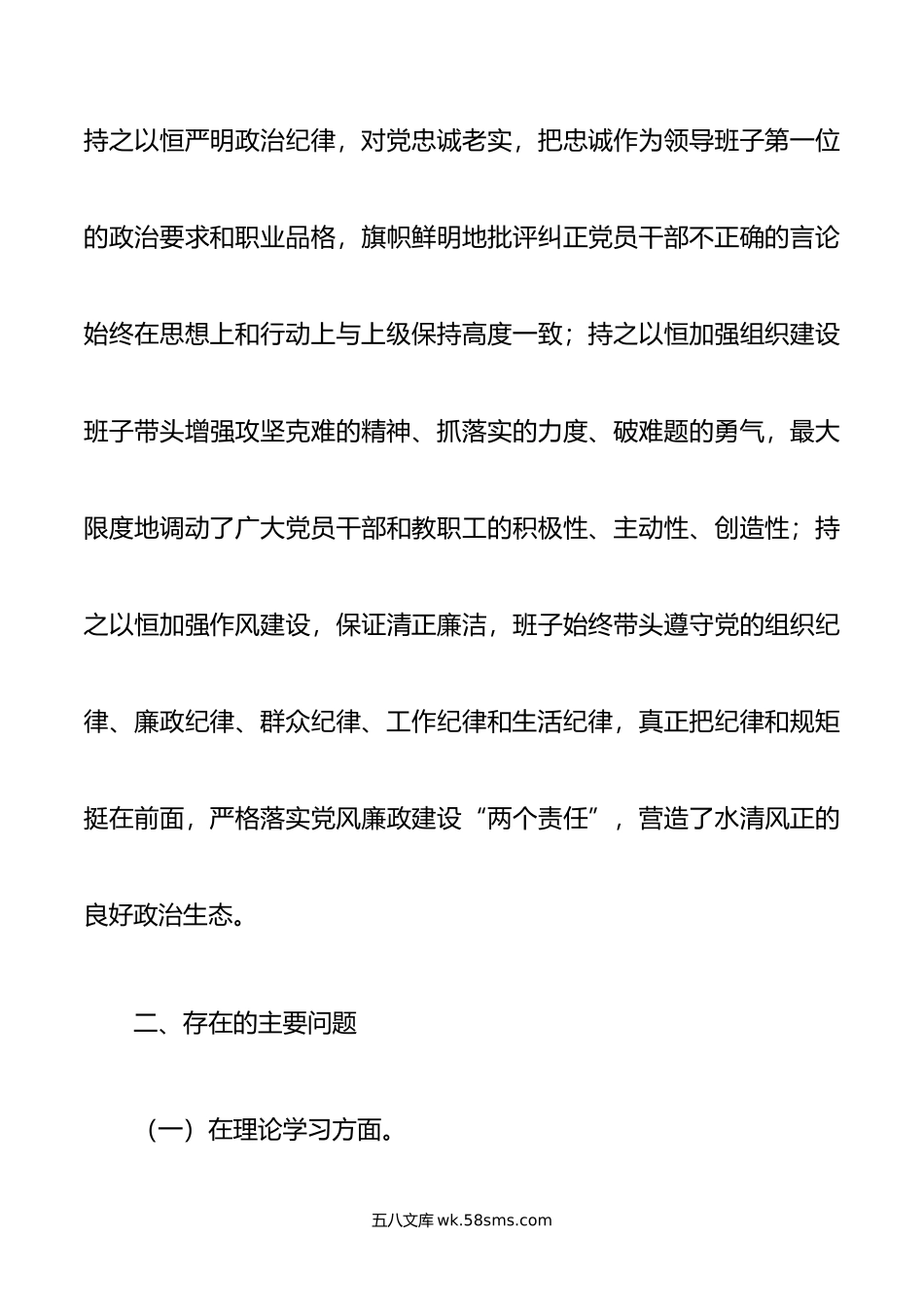 持之以恒严明政治纪律，对党忠诚老实，把忠诚作为领导班子第一位的政治要求和职业品格，旗帜鲜明地批评纠正党员干部不正确的言论始终在思想上和行动上与上级保持高度一致；持之以恒加强组织建设班子带头增强攻坚克难的精神、抓落实的力度、破难题的勇气，最大限度地调动了广大党员干部和教职工的积极性、主动性、创造性；持之以恒加强作风建设，保证清正廉洁，班子始终带头遵守党的组织纪律、廉政纪律、群众纪律、工作纪律和生活纪律，真正把纪律和规矩挺在前面，严格落实党风廉政建设“两个责任”，营造了水清风正的良好政治生态。

二、存在的主要问题

（一）在理论学习方面。

五八文库 wk.58sms.com